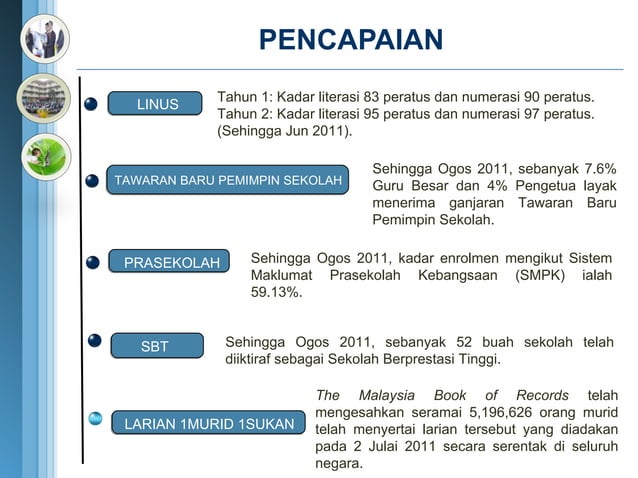 PENCAPAIAN

LINUS

Tahun 1: Kadar literasi 83 peratus dan numerasi 90 peratus.
Tahun 2: Kadar literasi 95 peratus dan numerasi 97 peratus.
(Sehingga Jun 2011).

TAWARAN BARU PEMIMPIN SEKOLAH

Sehingga Ogos 2011, sebanyak 7.6% Guru Besar dan 4% Pengetua layak menerima ganjaran Tawaran Baru Pemimpin Sekolah.

PRASEKOLAH

Sehingga Ogos 2011, kadar enrolmen mengikut Sistem Maklumat Prasekolah Kebangsaan (SMPK) ialah 59.13%.

SBT

Sehingga Ogos 2011, sebanyak 52 buah sekolah telah diiktiraf sebagai Sekolah Berprestasi Tinggi.

LARIAN 1MURID 1SUKAN

The Malaysia Book of Records telah mengesahkan seramai 5,196,626 orang murid telah menyertai larian tersebut yang diadakan pada 2 Julai 2011 secara serentak di seluruh negara.